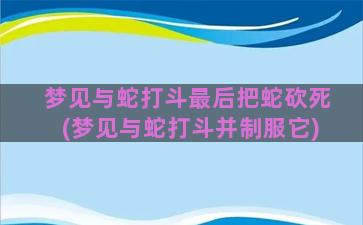 梦见与蛇打斗最后把蛇砍死(梦见与蛇打斗并制服它)